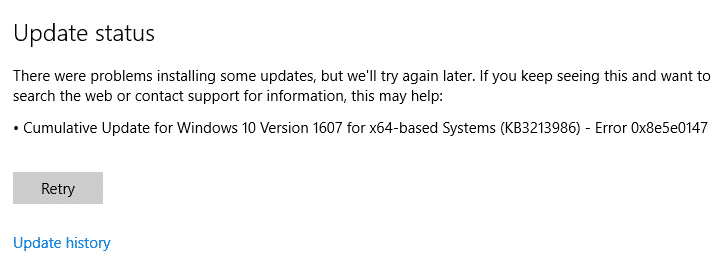 Update status

There were problems installing some updates, but we'll try again later. If you keep seeing this and want to search the web or contact support for information, this may help:

• Cumulative Update for Windows 10 Version 1607 for x64-based Systems (KB3213986) - Error 0x8e5e0147

Retry

Update history